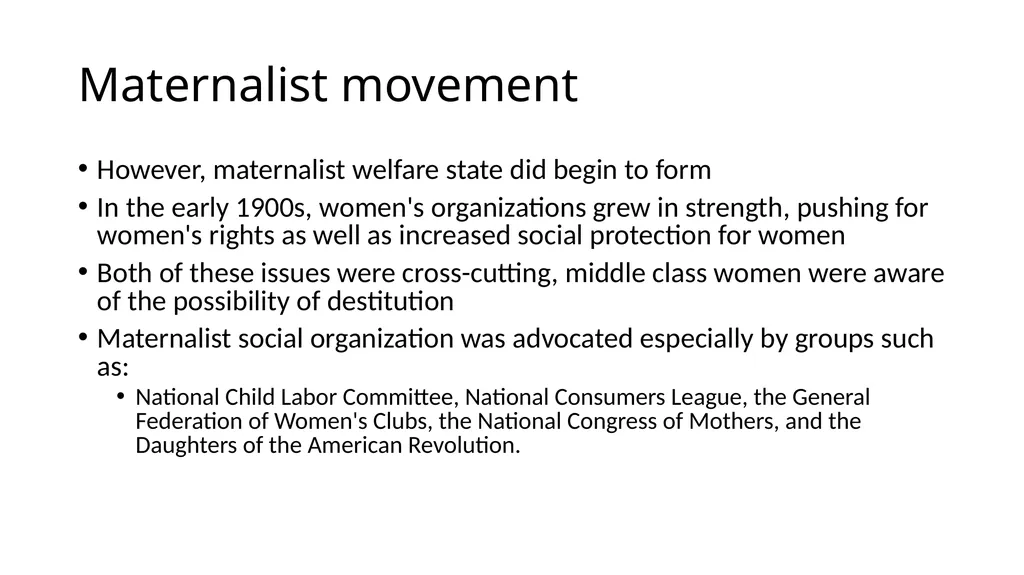 Maternalist movement

• However, maternalist welfare state did begin to form

• In the early 1900s, women's organizations grew in strength, pushing for women's rights as well as increased social protection for women

• Both of these issues were cross-cutting, middle class women were aware of the possibility of destitution

• Maternalist social organization was advocated especially by groups such as:

  • National Child Labor Committee, National Consumers League, the General Federation of Women's Clubs, the National Congress of Mothers, and the Daughters of the American Revolution.